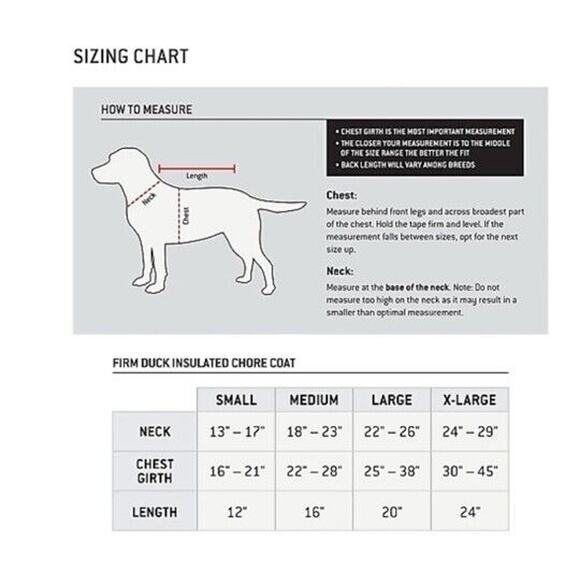 SIZING CHART

HOW TO MEASURE

Length

Neck

Chest

• CHEST GIRTH IS THE MOST IMPORTANT MEASUREMENT
• THE CLOSER YOUR MEASUREMENT IS TO THE MIDDLE OF THE SIZE RANGE THE BETTER THE FIT
• BACK LENGTH WILL VARY AMONG BREEDS

Chest:
Measure behind front legs and across broadest part of the chest. Hold the tape firm and level. If the measurement falls between sizes, opt for the next size up.

Neck:
Measure at the base of the neck. Note: Do not measure too high on the neck as it may result in a smaller than optimal measurement.

FIRM DUCK INSULATED CHORE COAT

| | SMALL | MEDIUM | LARGE | X-LARGE |
|---|---|---|---|---|
| NECK | 13" – 17" | 18" – 23" | 22" – 26" | 24" – 29" |
| CHEST GIRTH | 16" – 21" | 22" – 28" | 25" – 38" | 30" – 45" |
| LENGTH | 12" | 16" | 20" | 24" |